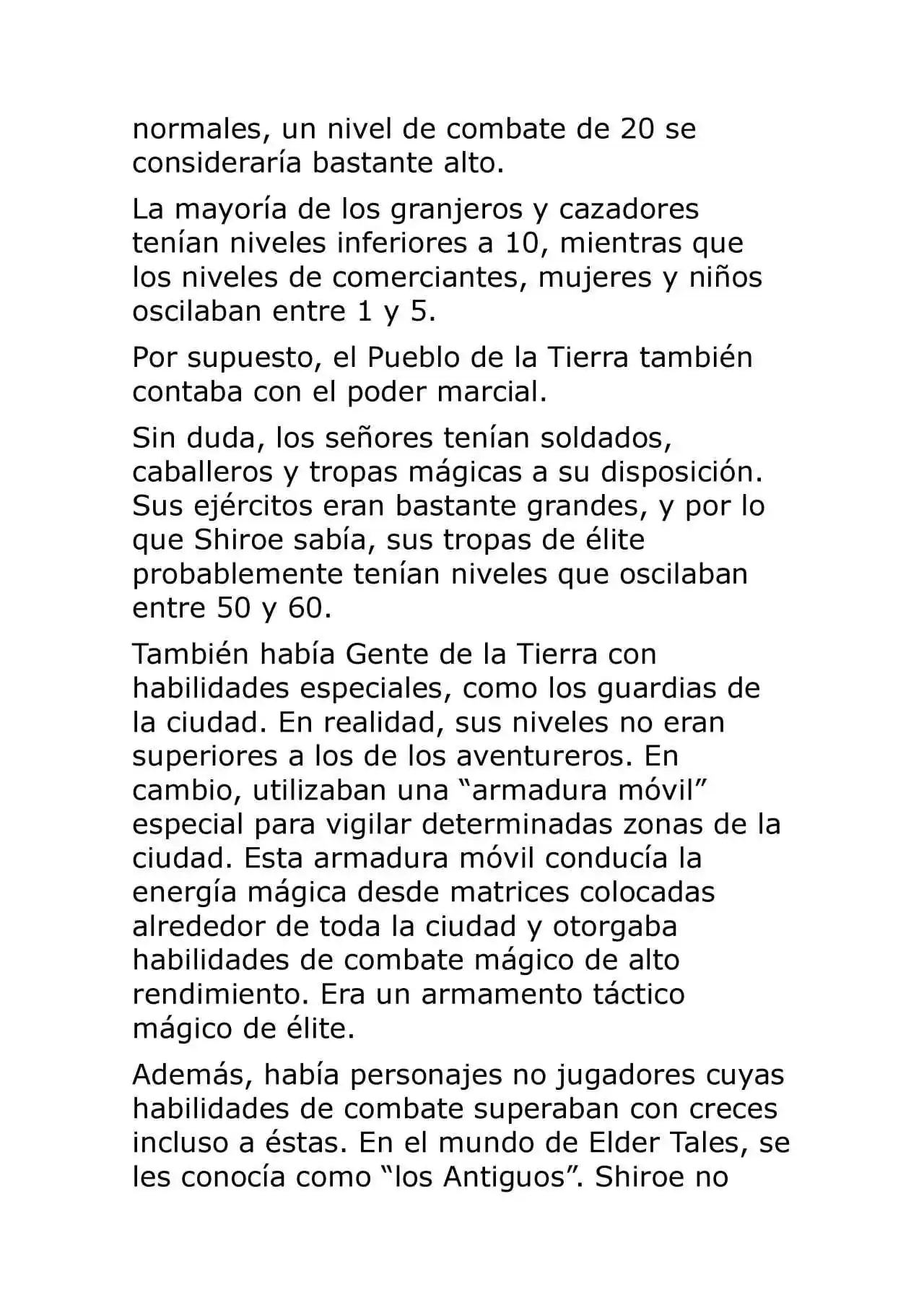 normales, un nivel de combate de 20 se consideraría bastante alto.

La mayoría de los granjeros y cazadores tenían niveles inferiores a 10, mientras que los niveles de comerciantes, mujeres y niños oscilaban entre 1 y 5.

Por supuesto, el Pueblo de la Tierra también contaba con el poder marcial.

Sin duda, los señores tenían soldados, caballeros y tropas mágicas a su disposición. Sus ejércitos eran bastante grandes, y por lo que Shiroe sabía, sus tropas de élite probablemente tenían niveles que oscilaban entre 50 y 60.

También había Gente de la Tierra con habilidades especiales, como los guardias de la ciudad. En realidad, sus niveles no eran superiores a los de los aventureros. En cambio, utilizaban una “armadura móvil” especial para vigilar determinadas zonas de la ciudad. Esta armadura móvil conducía la energía mágica desde matrices colocadas alrededor de toda la ciudad y otorgaba habilidades de combate mágico de alto rendimiento. Era un armamento táctico mágico de élite.

Además, había personajes no jugadores cuyas habilidades de combate superaban con creces incluso a éstas. En el mundo de Elder Tales, se les conocía como “los Antiguos”. Shiroe no